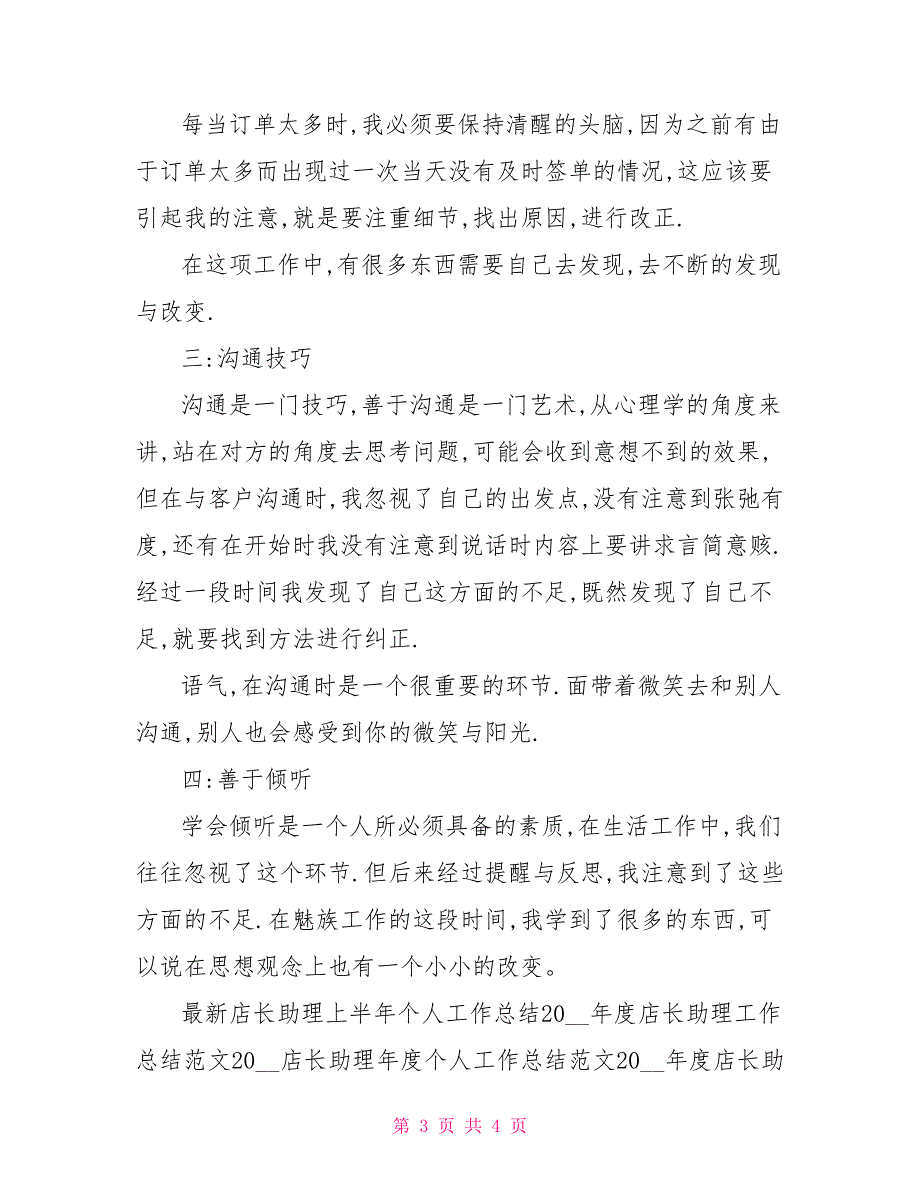 每当订单太多时,我必须要保持清醒的头脑,因为之前有由于订单太多而出现过一次当天没有及时签单的情况,这应该要引起我的注意,就是要注重细节,找出原因,进行改正.

在这项工作中,有很多东西需要自己去发现,去不断的发现与改变.

三:沟通技巧

沟通是一门技巧,善于沟通是一门艺术,从心理学的角度来讲,站在对方的角度去思考问题,可能会收到意想不到的效果,但在与客户沟通时,我忽视了自己的出发点,没有注意到张弛有度,还有在开始时我没有注意到说话时内容上要讲求言简意赅.经过一段时间我发现了自己这方面的不足,既然发现了自己不足,就要找到方法进行纠正.

语气,在沟通时是一个很重要的环节.面带着微笑去和别人沟通,别人也会感受到你的微笑与阳光.

四:善于倾听

学会倾听是一个人所必须具备的素质,在生活工作中,我们往往忽视了这个环节.但后来经过提醒与反思,我注意到了这些方面的不足.在魅族工作的这段时间,我学到了很多的东西,可以说在思想观念上也有一个小小的改变。

最新店长助理上半年个人工作总结20__年度店长助理工作总结范文20__店长助理年度个人工作总结范文20__年度店长助

第 3 页 共 4 页